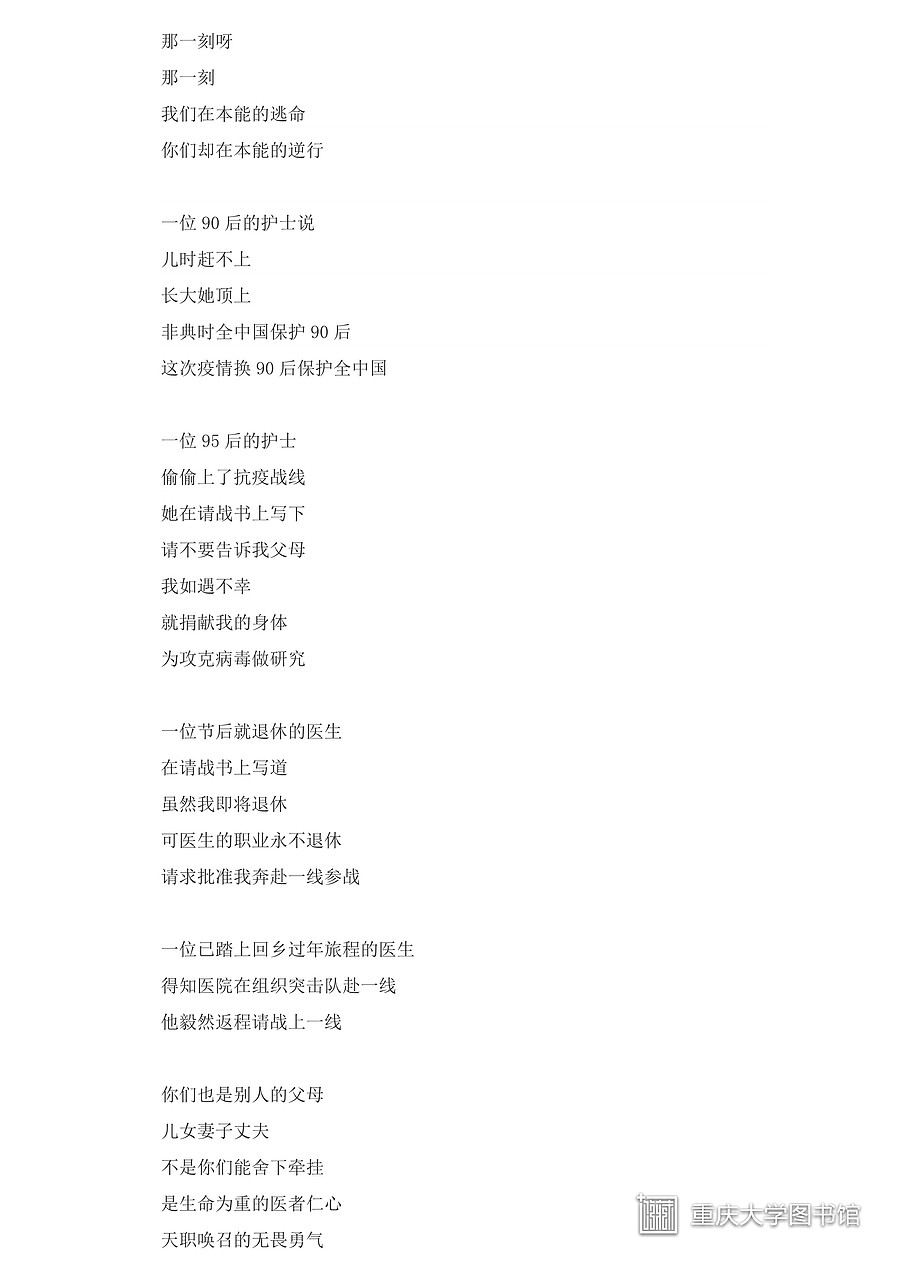 那一刻呀
那一刻
我们在本能的逃命
你们却在本能的逆行

一位 90 后的护士说
儿时赶不上
长大她顶上
非典时全中国保护 90 后
这次疫情换 90 后保护全中国

一位 95 后的护士
偷偷上了抗疫战线
她在请战书上写下
请不要告诉我父母
我如遇不幸
就捐献我的身体
为攻克病毒做研究

一位节后就退休的医生
在请战书上写道
虽然我即将退休
可医生的职业永不退休
请求批准我奔赴一线参战

一位已踏上回乡过年旅程的医生
得知医院在组织突击队赴一线
他毅然返程请战上一线

你们也是别人的父母
儿女妻子丈夫
不是你们能舍下牵挂
是生命为重的医者仁心
天职唤召的无畏勇气

重庆大学图书馆